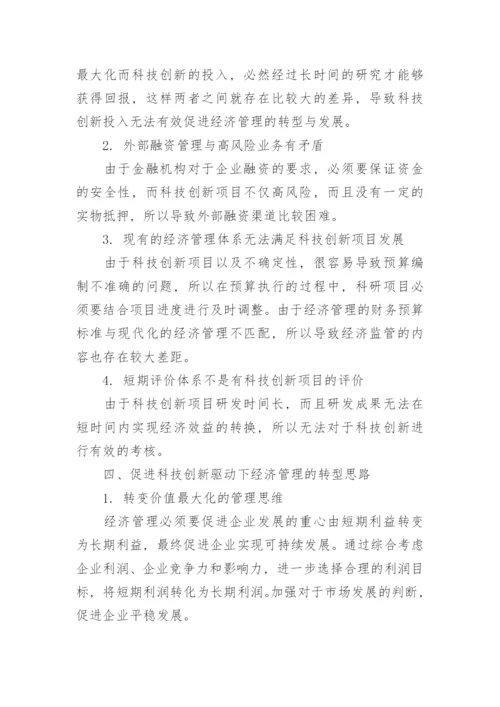 最大化而科技创新的投入，必然经过长时间的研究才能够获得回报，这样两者之间就存在比较大的差异，导致科技创新投入无法有效促进经济管理的转型与发展。

2. 外部融资管理与高风险业务有矛盾

由于金融机构对于企业融资的要求，必须要保证资金的安全性，而科技创新项目不仅高风险，而且没有一定的实物抵押，所以导致外部融资渠道比较困难。

3. 现有的经济管理体系无法满足科技创新项目发展

由于科技创新项目以及不确定性，很容易导致预算编制不准确的问题，所以在预算执行的过程中，科研项目必须要结合项目进度进行及时调整。由于经济管理的财务预算标准与现代化的经济管理不匹配，所以导致经济监管的内容也存在较大差距。

4. 短期评价体系不是有科技创新项目的评价

由于科技创新项目研发时间长，而且研发成果无法在短时间内实现经济效益的转换，所以无法对于科技创新进行有效的考核。

四、促进科技创新驱动下经济管理的转型思路

1. 转变价值最大化的管理思维

经济管理必须要促进企业发展的重心由短期利益转变为长期利益，最终促进企业实现可持续发展。通过综合考虑企业利润、企业竞争力和影响力，进一步选择合理的利润目标，将短期利润转化为长期利润。加强对于市场发展的判断，促进企业平稳发展。